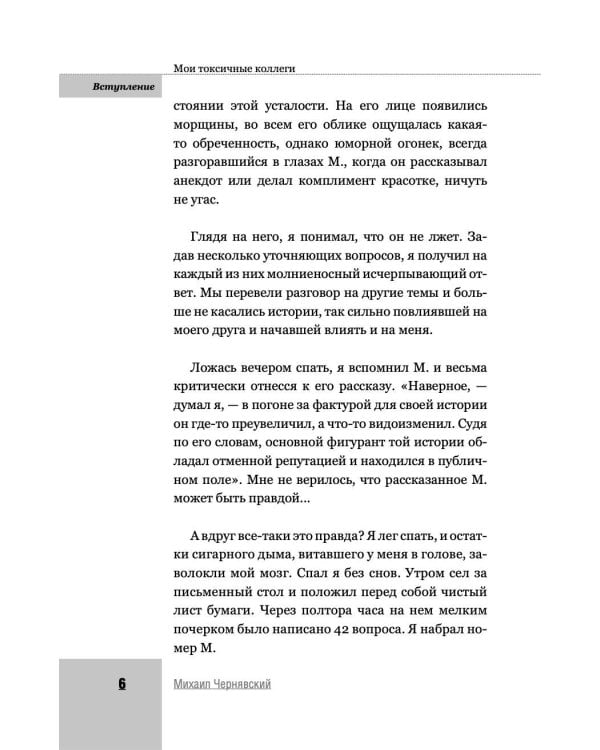 Мои токсичные коллеги

Вступление

стоянии этой усталости. На его лице появились морщины, во всем его облике ощущалась какая-то обреченность, однако юморной огонек, всегда разгоравшийся в глазах М., когда он рассказывал анекдот или делал комплимент красотке, ничуть не угас.

Глядя на него, я понимал, что он не лжет. Задав несколько уточняющих вопросов, я получил на каждый из них молниеносный исчерпывающий ответ. Мы перевели разговор на другие темы и больше не касались истории, так сильно повлиявшей на моего друга и начавшей влиять и на меня.

Ложась вечером спать, я вспомнил М. и весьма критически отнесся к его рассказу. «Наверное, — думал я, — в погоне за фактурой для своей истории он где-то преувеличил, а что-то видоизменил. Судя по его словам, основной фигурант той истории обладал отменной репутацией и находился в публичном поле». Мне не верилось, что рассказанное М. может быть правдой...

А вдруг все-таки это правда? Я лег спать, и остатки сигарного дыма, витавшего у меня в голове, заволокли мой мозг. Спал я без снов. Утром сел за письменный стол и положил перед собой чистый лист бумаги. Через полтора часа на нем мелким почерком было написано 42 вопроса. Я набрал номер М.

6

Михаил Чернявский